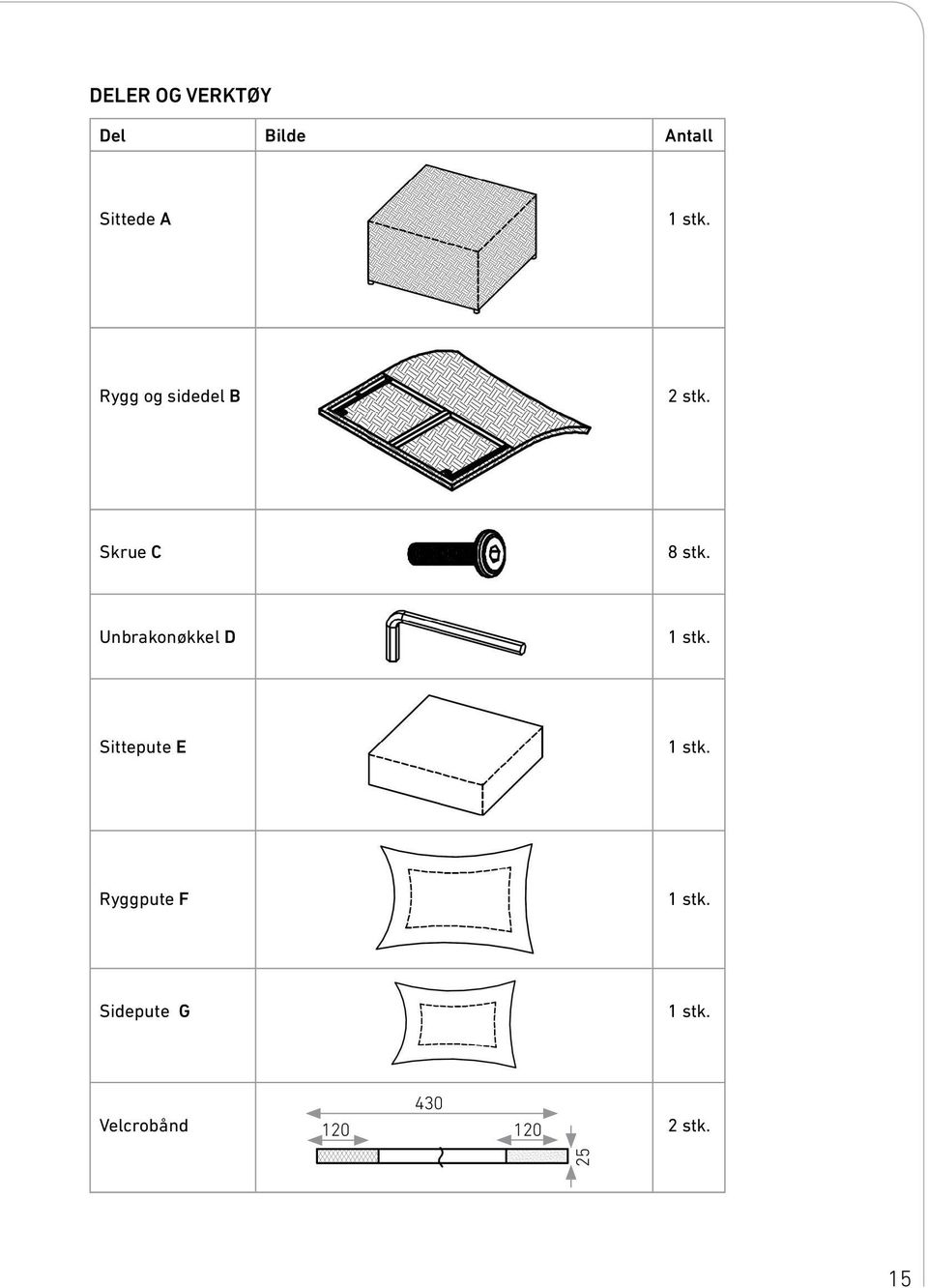 DELER OG VERKTØY

| Del | Bilde | Antall |
|---|---|---|
| Sittede A | | 1 stk. |
| Rygg og sidedel B | | 2 stk. |
| Skrue C | | 8 stk. |
| Unbrakonøkkel D | | 1 stk. |
| Sittepute E | | 1 stk. |
| Ryggpute F | | 1 stk. |
| Sidepute G | | 1 stk. |
| Velcrobånd | 430 120 120 25 | 2 stk. |

15